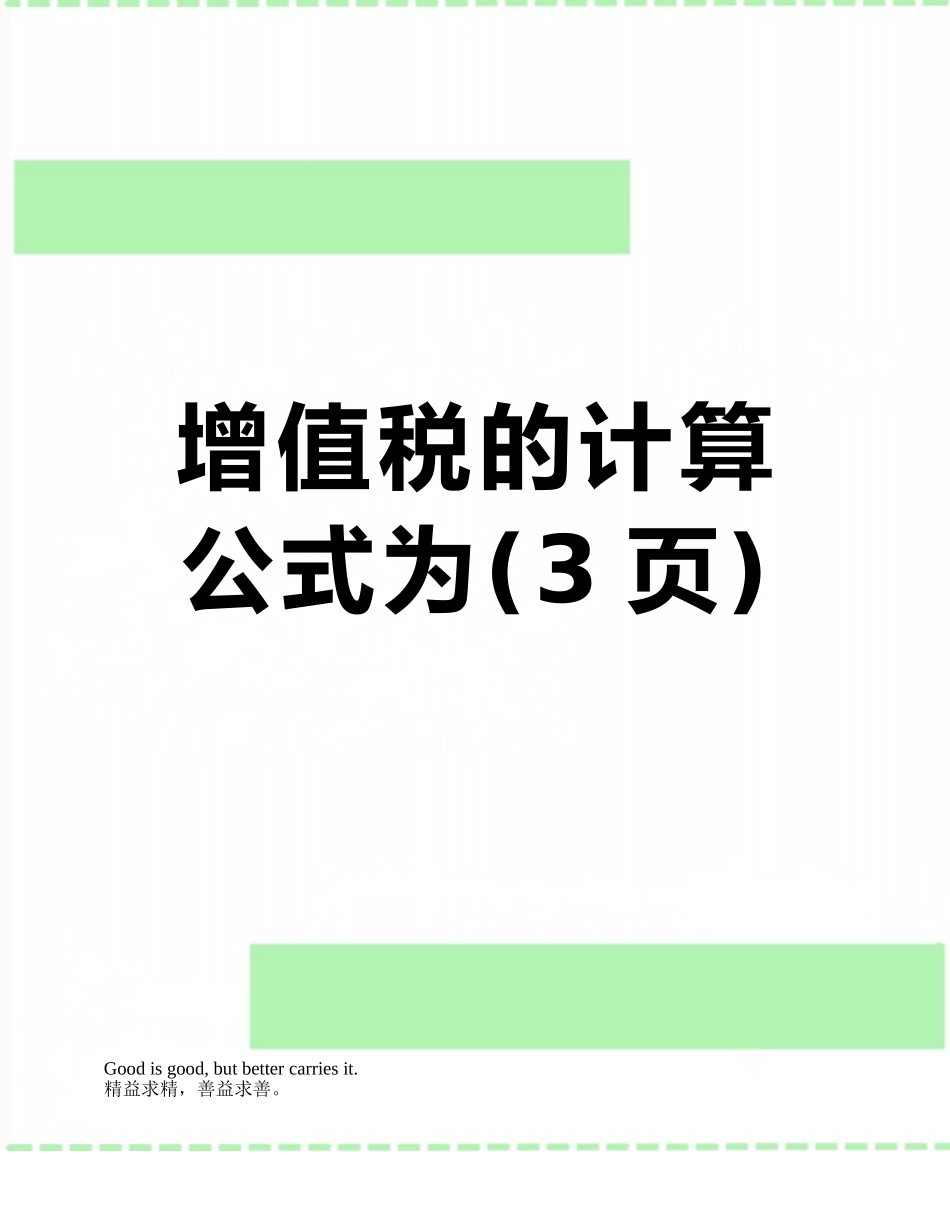 增值税的计算公式为(3 页)

Good is good, but better carries it.
精益求精，善益求善。